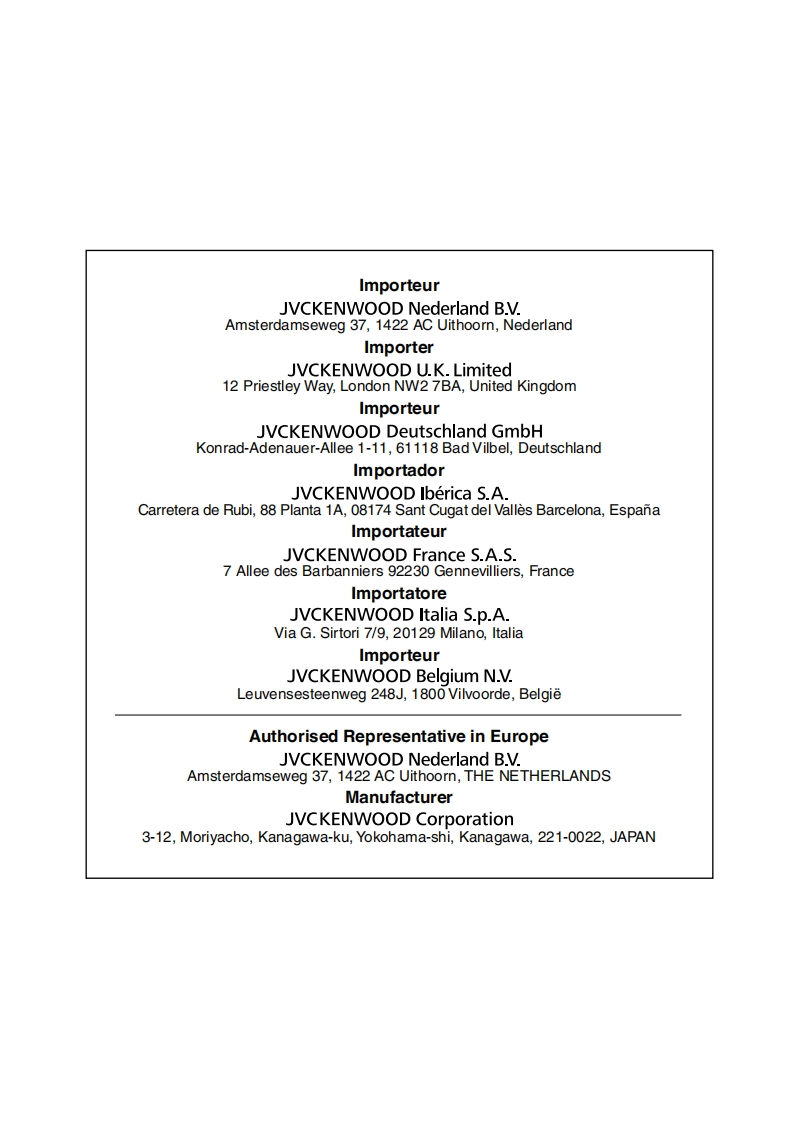 Importeur
JVCKENWOOD Nederland B.V.
Amsterdamseweg 37, 1422 AC Uithoorn, Nederland

Importer
JVCKENWOOD U.K. Limited
12 Priestley Way, London NW2 7BA, United Kingdom

Importeur
JVCKENWOOD Deutschland GmbH
Konrad-Adenauer-Allee 1-11, 61118 Bad Vilbel, Deutschland

Importador
JVCKENWOOD Ibérica S.A.
Carretera de Rubi, 88 Planta 1A, 08174 Sant Cugat del Vallès Barcelona, España

Importateur
JVCKENWOOD France S.A.S.
7 Allee des Barbanniers 92230 Gennevilliers, France

Importatore
JVCKENWOOD Italia S.p.A.
Via G. Sirtori 7/9, 20129 Milano, Italia

Importeur
JVCKENWOOD Belgium N.V.
Leuvensesteenweg 248J, 1800 Vilvoorde, België

Authorised Representative in Europe
JVCKENWOOD Nederland B.V.
Amsterdamseweg 37, 1422 AC Uithoorn, THE NETHERLANDS

Manufacturer
JVCKENWOOD Corporation
3-12, Moriyacho, Kanagawa-ku, Yokohama-shi, Kanagawa, 221-0022, JAPAN